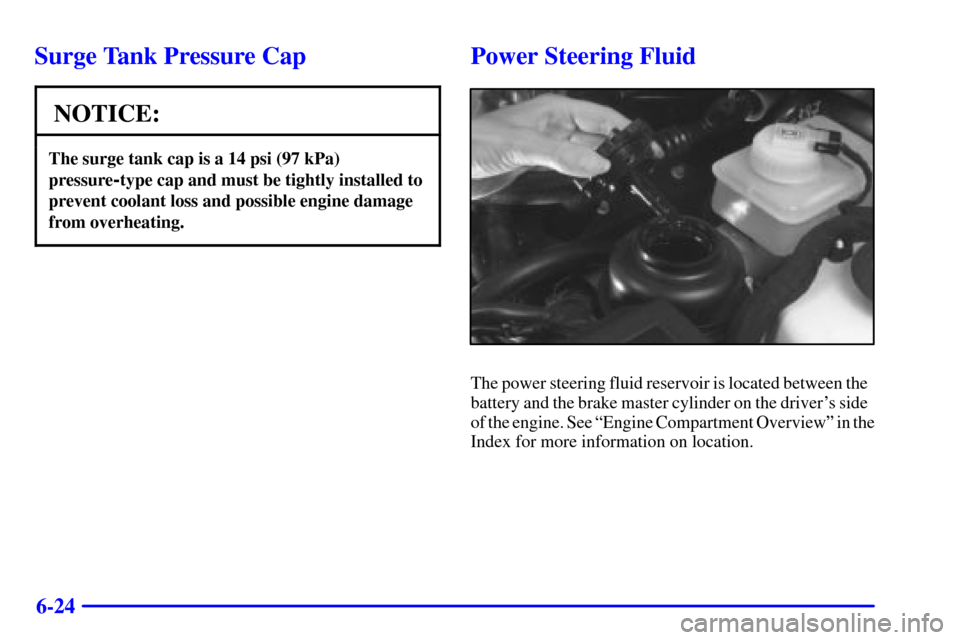 Surge Tank Pressure Cap

NOTICE:

The surge tank cap is a 14 psi (97 kPa) pressure-type cap and must be tightly installed to prevent coolant loss and possible engine damage from overheating.

Power Steering Fluid

The power steering fluid reservoir is located between the battery and the brake master cylinder on the driver's side of the engine. See "Engine Compartment Overview" in the Index for more information on location.

6-24

carmanualsonline.info